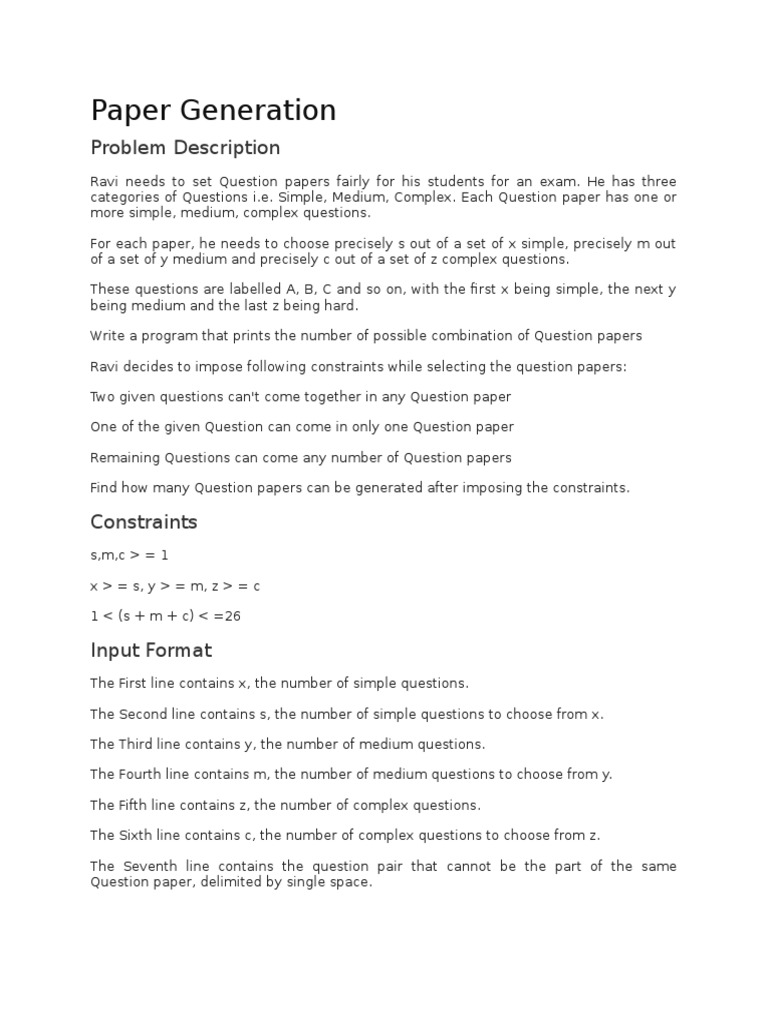 Paper Generation

Problem Description

Ravi needs to set Question papers fairly for his students for an exam. He has three categories of Questions i.e. Simple, Medium, Complex. Each Question paper has one or more simple, medium, complex questions.

For each paper, he needs to choose precisely s out of a set of x simple, precisely m out of a set of y medium and precisely c out of a set of z complex questions.

These questions are labelled A, B, C and so on, with the first x being simple, the next y being medium and the last z being hard.

Write a program that prints the number of possible combination of Question papers

Ravi decides to impose following constraints while selecting the question papers:

Two given questions can't come together in any Question paper

One of the given Question can come in only one Question paper

Remaining Questions can come any number of Question papers

Find how many Question papers can be generated after imposing the constraints.

Constraints

s,m,c > = 1

x > = s, y > = m, z > = c

1 < (s + m + c) < =26

Input Format

The First line contains x, the number of simple questions.

The Second line contains s, the number of simple questions to choose from x.

The Third line contains y, the number of medium questions.

The Fourth line contains m, the number of medium questions to choose from y.

The Fifth line contains z, the number of complex questions.

The Sixth line contains c, the number of complex questions to choose from z.

The Seventh line contains the question pair that cannot be the part of the same Question paper, delimited by single space.